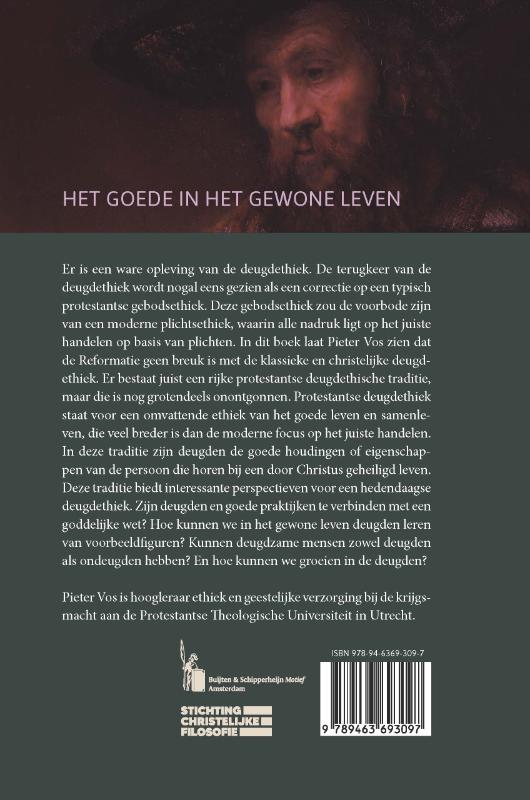 HET GOEDE IN HET GEWONE LEVEN

Er is een ware opleving van de deugdethiek. De terugkeer van de deugdethiek wordt nogal eens gezien als een correctie op een typisch protestantse gebodsethiek. Deze gebodsethiek zou de voorbode zijn van een moderne plichtsethiek, waarin alle nadruk ligt op het juiste handelen op basis van plichten. In dit boek laat Pieter Vos zien dat de Reformatie geen breuk is met de klassieke en christelijke deugdethiek. Er bestaat juist een rijke protestantse deugdethische traditie, maar die is nog grotendeels onontgonnen. Protestantse deugdethiek staat voor een omvattende ethiek van het goede leven en samenleven, die veel breder is dan de moderne focus op het juiste handelen. In deze traditie zijn deugden de goede houdingen of eigenschappen van de persoon die horen bij een door Christus geheiligd leven. Deze traditie biedt interessante perspectieven voor een hedendaagse deugdethiek. Zijn deugden en goede praktijken te verbinden met een goddelijke wet? Hoe kunnen we in het gewone leven deugden leren van voorbeeldfiguren? Kunnen deugdzame mensen zowel deugden als ondeugden hebben? En hoe kunnen we groeien in de deugden?

Pieter Vos is hoogleraar ethiek en geestelijke verzorging bij de krijgsmacht aan de Protestantse Theologische Universiteit in Utrecht.

Buijten & Schipperheijn Motief
Amsterdam

STICHTING CHRISTELIJKE FILOSOFIE

ISBN 978-94-6369-309-7

9 789463 693097